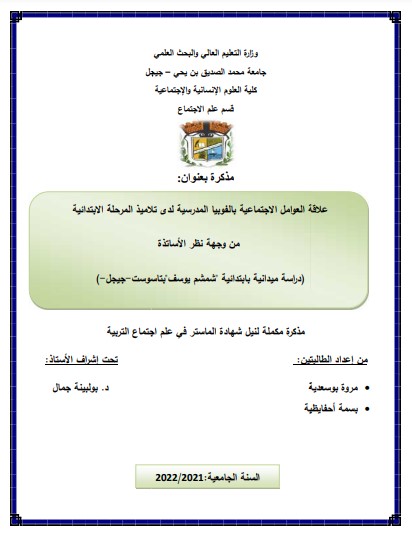 وزارة التعليم العالي والبحث العلمي

جامعة محمد الصديق بن يحي – جيجل

كلية العلوم الإنسانية والإجتماعية

قسم علم الاجتماع

مذكرة بعنوان:

علاقة العوامل الاجتماعية بالفوبيا المدرسية لدى تلاميذ المرحلة الابتدائية

من وجهة نظر الأساتذة

(دراسة ميدانية بابتدائية "شمشم يوسف"بتاسوست–جيجل–)

مذكرة مكملة لنيل شهادة الماستر في علم اجتماع التربية

من إعداد الطالبتين:

• مروة بوسعدية

• بسمة أحفايظية

تحت إشراف الأستاذ:

د. بولبينة جمال

السنة الجامعية:2022/2021